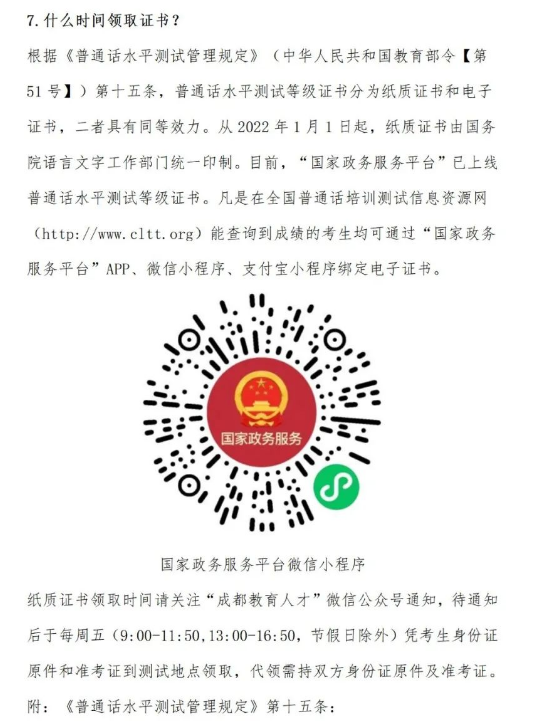 7.什么时间领取证书？

根据《普通话水平测试管理规定》（中华人民共和国教育部令【第51号】）第十五条，普通话水平测试等级证书分为纸质证书和电子证书，二者具有同等效力。从2022年1月1日起，纸质证书由国务院语言文字工作部门统一印制。目前，“国家政务服务平台”已上线普通话水平测试等级证书。凡是在全国普通话培训测试信息资源网（http://www.cltt.org）能查询到成绩的考生均可通过“国家政务服务平台”APP、微信小程序、支付宝小程序绑定电子证书。

国家政务服务

国家政务服务平台微信小程序

纸质证书领取时间请关注“成都教育人才”微信公众号通知，待通知后于每周五（9:00-11:50,13:00-16:50，节假日除外）凭考生身份证原件和准考证到测试地点领取，代领需持双方身份证原件及准考证。

附：《普通话水平测试管理规定》第十五条：